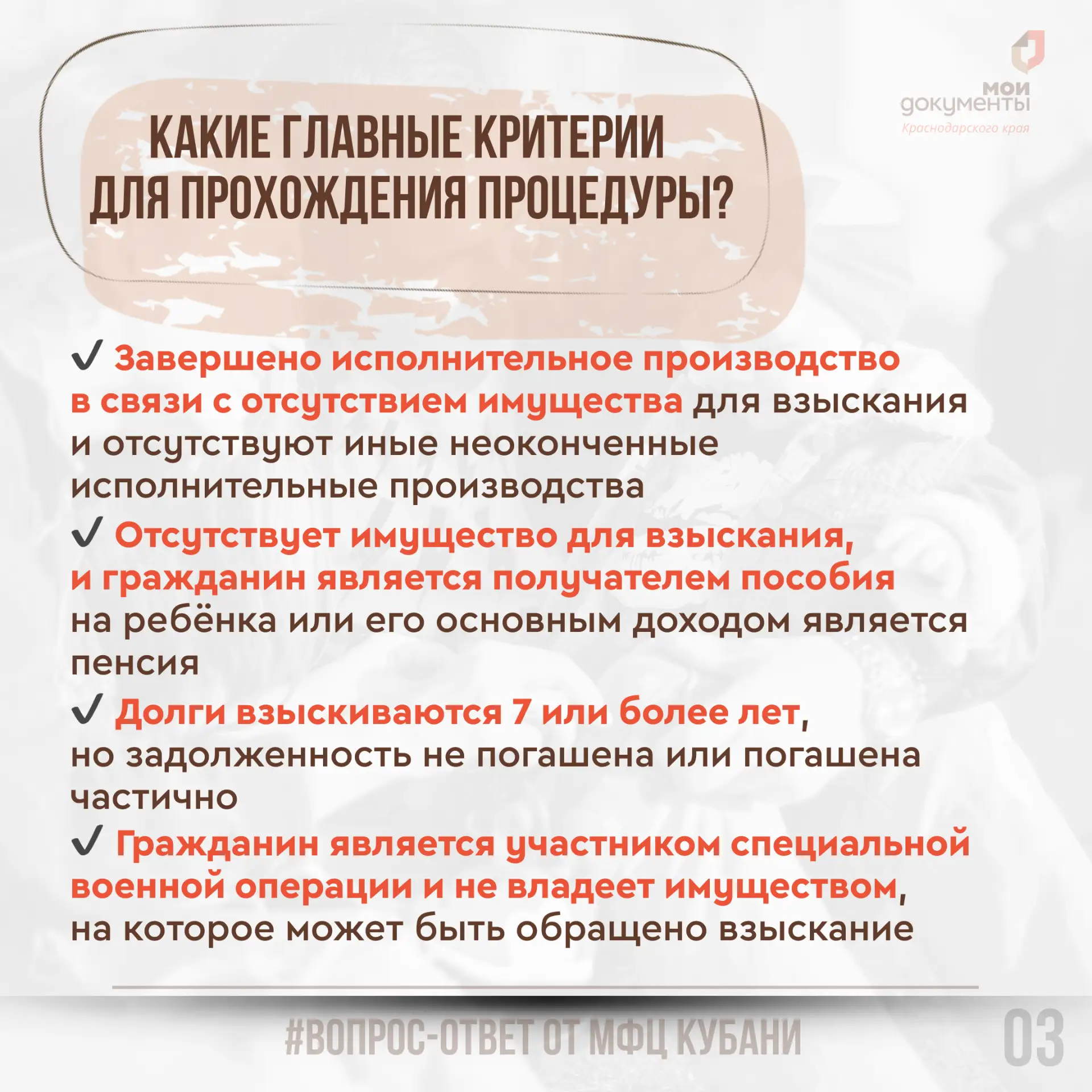 мои документы
Краснодарского края

КАКИЕ ГЛАВНЫЕ КРИТЕРИИ ДЛЯ ПРОХОЖДЕНИЯ ПРОЦЕДУРЫ?

✓ Завершено исполнительное производство в связи с отсутствием имущества для взыскания и отсутствуют иные неоконченные исполнительные производства

✓ Отсутствует имущество для взыскания, и гражданин является получателем пособия на ребёнка или его основным доходом является пенсия

✓ Долги взыскиваются 7 или более лет, но задолженность не погашена или погашена частично

✓ Гражданин является участником специальной военной операции и не владеет имуществом, на которое может быть обращено взыскание

#ВОПРОС-ОТВЕТ ОТ МФЦ КУБАНИ

03